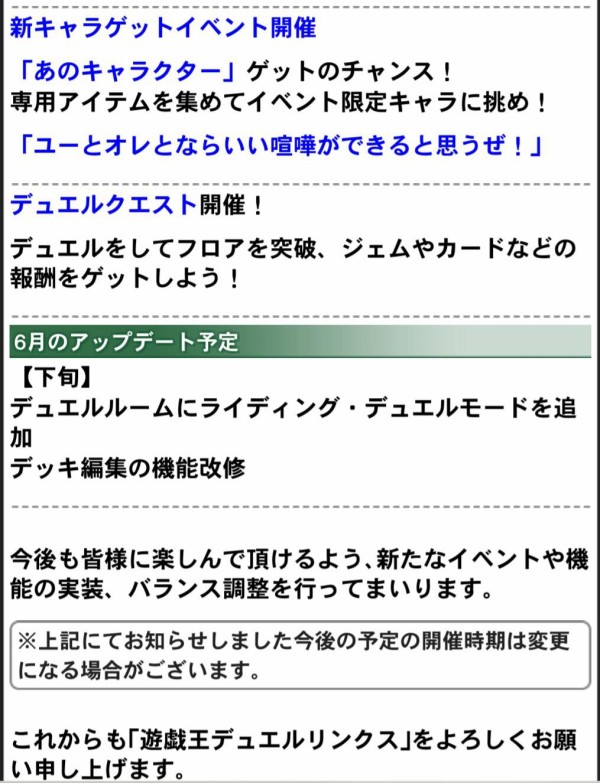 新キャラゲットイベント開催

「あのキャラクター」ゲットのチャンス！
専用アイテムを集めてイベント限定キャラに挑め！

「ユーとオレとならいい喧嘩ができると思うぜ！」

デュエルクエスト開催！

デュエルをしてフロアを突破、ジェムやカードなどの報酬をゲットしよう！

6月のアップデート予定

【下旬】
デュエルルームにライディング・デュエルモードを追加
デッキ編集の機能改修

今後も皆様に楽しんで頂けるよう、新たなイベントや機能の実装、バランス調整を行ってまいります。

※上記にてお知らせしました今後の予定の開催時期は変更になる場合がございます。

これからも「遊戯王デュエルリンクス」をよろしくお願い申し上げます。